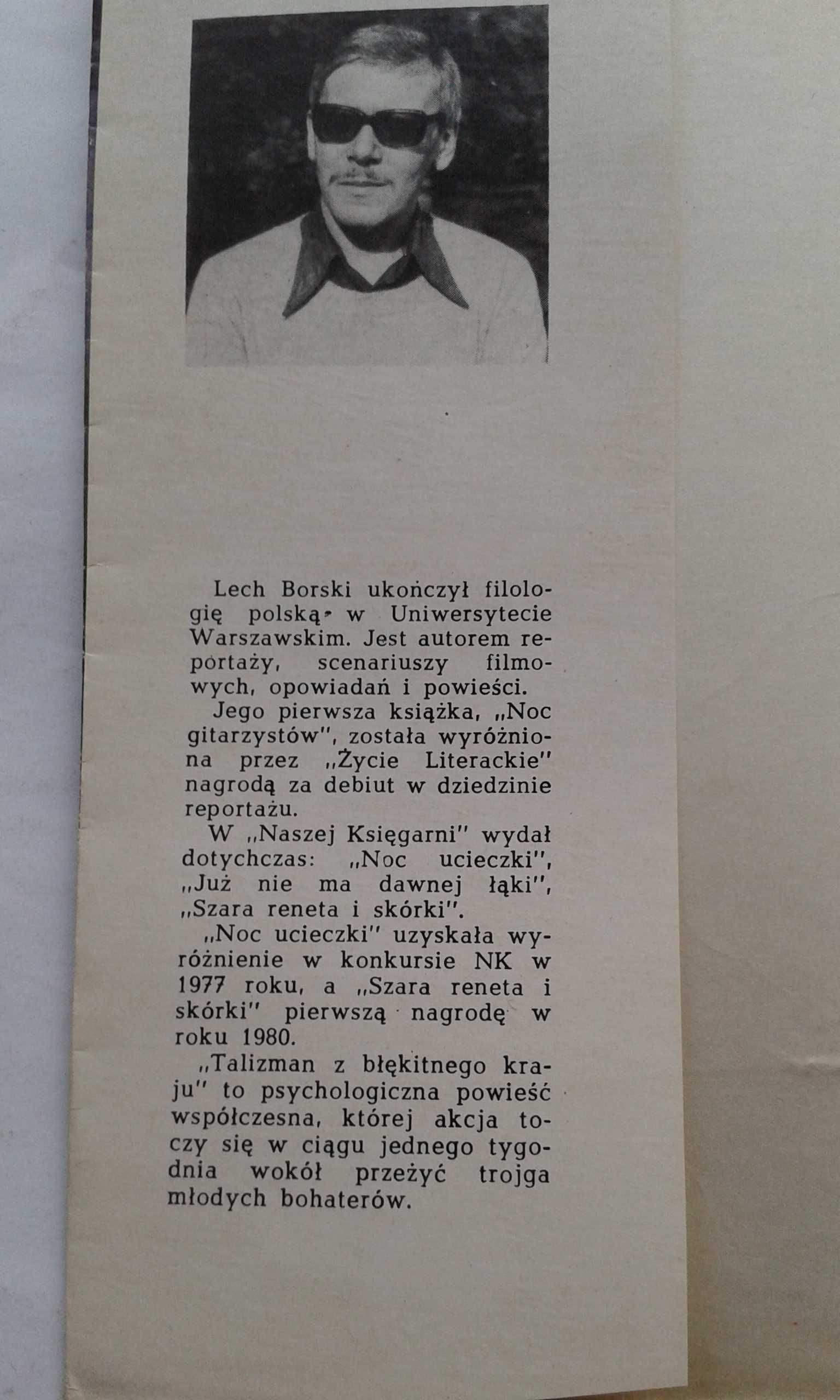 Lech Borski ukończył filologię polską w Uniwersytecie Warszawskim. Jest autorem reportaży, scenariuszy filmowych, opowiadań i powieści.

Jego pierwsza książka, „Noc gitarzystów", została wyróżniona przez „Życie Literackie" nagrodą za debiut w dziedzinie reportażu.

W „Naszej Księgarni" wydał dotychczas: „Noc ucieczki", „Już nie ma dawnej łąki", „Szara reneta i skórki".

„Noc ucieczki" uzyskała wyróżnienie w konkursie NK w 1977 roku, a „Szara reneta i skórki" pierwszą nagrodę w roku 1980.

„Talizman z błękitnego kraju" to psychologiczna powieść współczesna, której akcja toczy się w ciągu jednego tygodnia wokół przeżyć trojga młodych bohaterów.